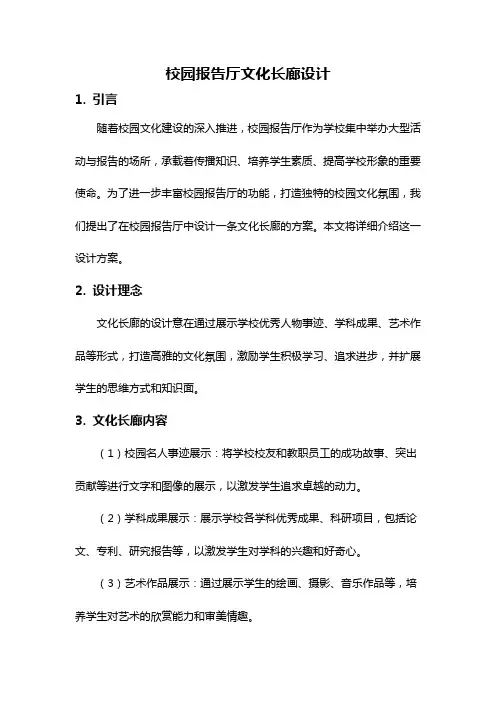 校园报告厅文化长廊设计

1. 引言

随着校园文化建设的深入推进，校园报告厅作为学校集中举办大型活动与报告的场所，承载着传播知识、培养学生素质、提高学校形象的重要使命。为了进一步丰富校园报告厅的功能，打造独特的校园文化氛围，我们提出了在校园报告厅中设计一条文化长廊的方案。本文将详细介绍这一设计方案。

2. 设计理念

文化长廊的设计意在通过展示学校优秀人物事迹、学科成果、艺术作品等形式，打造高雅的文化氛围，激励学生积极学习、追求进步，并扩展学生的思维方式和知识面。

3. 文化长廊内容

（1）校园名人事迹展示：将学校校友和教职员工的成功故事、突出贡献等进行文字和图像的展示，以激发学生追求卓越的动力。

（2）学科成果展示：展示学校各学科优秀成果、科研项目，包括论文、专利、研究报告等，以激发学生对学科的兴趣和好奇心。

（3）艺术作品展示：通过展示学生的绘画、摄影、音乐作品等，培养学生对艺术的欣赏能力和审美情趣。